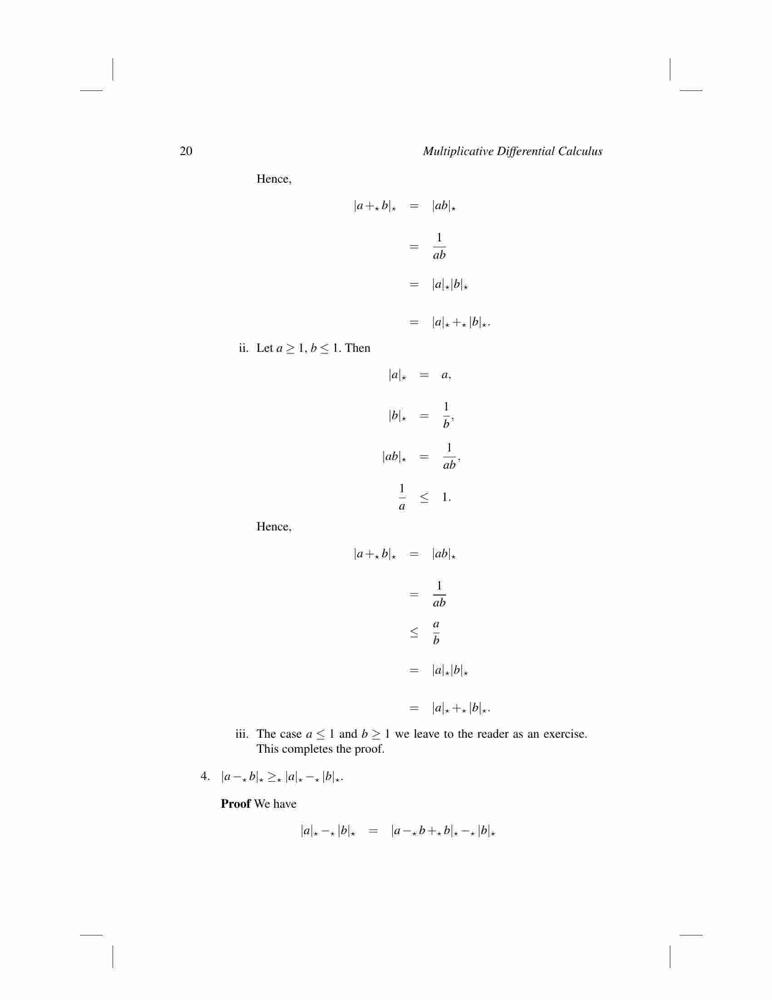 20 Multiplicative Differential Calculus

Hence,

$|a +_\star b|_\star = |ab|_\star$

$= \frac{1}{ab}$

$= |a|_\star |b|_\star$

$= |a|_\star +_\star |b|_\star.$

ii. Let $a \geq 1$, $b \leq 1$. Then

$|a|_\star = a,$

$|b|_\star = \frac{1}{b},$

$|ab|_\star = \frac{1}{ab},$

$\frac{1}{a} \leq 1.$

Hence,

$|a +_\star b|_\star = |ab|_\star$

$= \frac{1}{ab}$

$\leq \frac{a}{b}$

$= |a|_\star |b|_\star$

$= |a|_\star +_\star |b|_\star.$

iii. The case $a \leq 1$ and $b \geq 1$ we leave to the reader as an exercise. This completes the proof.

4. $|a -_\star b|_\star \geq_\star |a|_\star -_\star |b|_\star.$

**Proof** We have

$|a|_\star -_\star |b|_\star = |a -_\star b +_\star b|_\star -_\star |b|_\star$